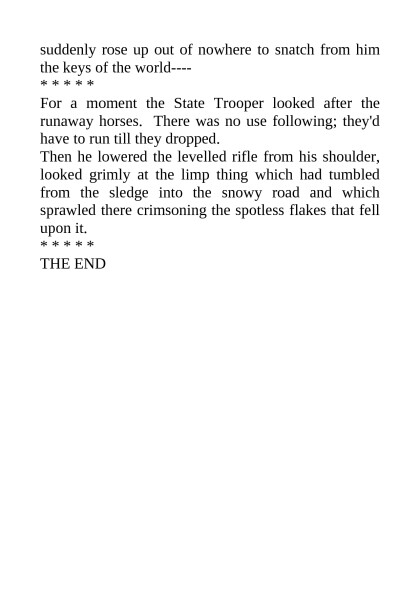 suddenly rose up out of nowhere to snatch from him the keys of the world----

\* \* \* \* \*

For a moment the State Trooper looked after the runaway horses. There was no use following; they'd have to run till they dropped.

Then he lowered the levelled rifle from his shoulder, looked grimly at the limp thing which had tumbled from the sledge into the snowy road and which sprawled there crimsoning the spotless flakes that fell upon it.

\* \* \* \* \*

THE END